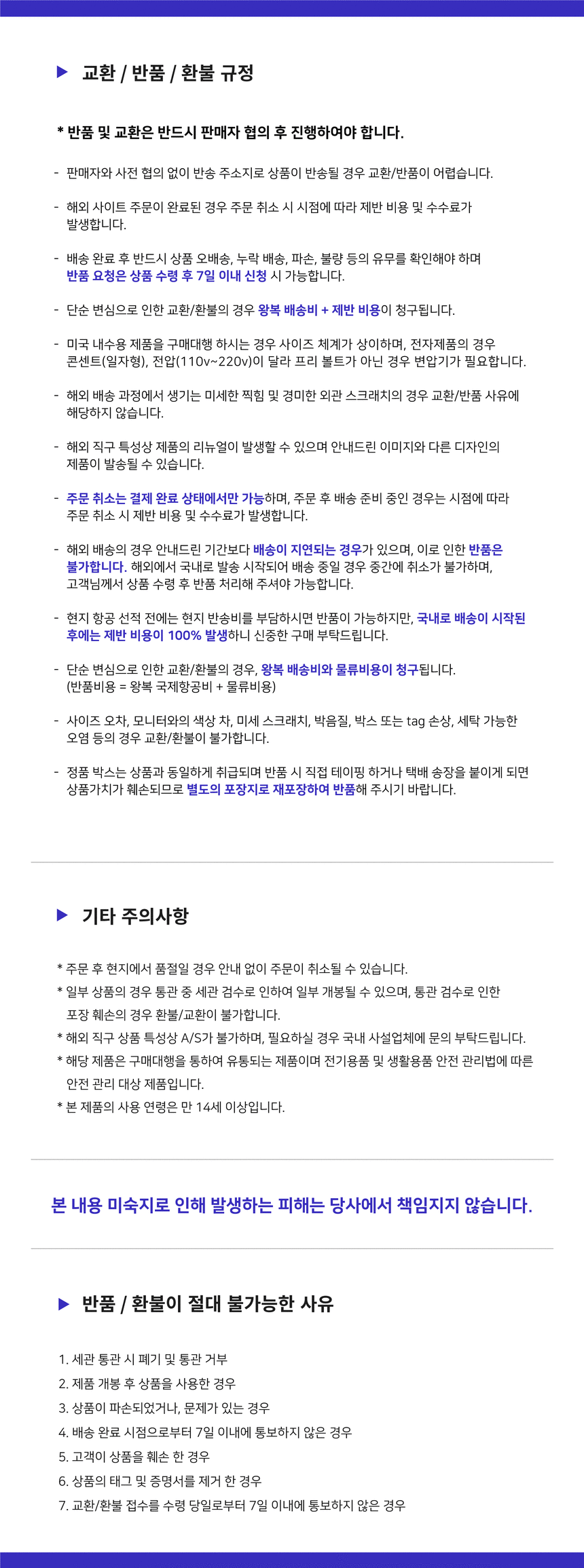 ▶ 교환 / 반품 / 환불 규정

* 반품 및 교환은 반드시 판매자 협의 후 진행하여야 합니다.

- 판매자와 사전 협의 없이 반송 주소지로 상품이 반송될 경우 교환/반품이 어렵습니다.

- 해외 사이트 주문이 완료된 경우 주문 취소 시 시점에 따라 제반 비용 및 수수료가 발생합니다.

- 배송 완료 후 반드시 상품 오배송, 누락 배송, 파손, 불량 등의 유무를 확인해야 하며 반품 요청은 상품 수령 후 7일 이내 신청 시 가능합니다.

- 단순 변심으로 인한 교환/환불의 경우 왕복 배송비 + 제반 비용이 청구됩니다.

- 미국 내수용 제품을 구매대행 하시는 경우 사이즈 체계가 상이하며, 전자제품의 경우 콘센트(일자형), 전압(110v~220v)이 달라 프리 볼트가 아닌 경우 변압기가 필요합니다.

- 해외 배송 과정에서 생기는 미세한 찍힘 및 경미한 외관 스크래치의 경우 교환/반품 사유에 해당하지 않습니다.

- 해외 직구 특성상 제품의 리뉴얼이 발생할 수 있으며 안내드린 이미지와 다른 디자인의 제품이 발송될 수 있습니다.

- 주문 취소는 결제 완료 상태에서만 가능하며, 주문 후 배송 준비 중인 경우는 시점에 따라 주문 취소 시 제반 비용 및 수수료가 발생합니다.

- 해외 배송의 경우 안내드린 기간보다 배송이 지연되는 경우가 있으며, 이로 인한 반품은 불가합니다. 해외에서 국내로 발송 시작되어 배송 중일 경우 중간에 취소가 불가하며, 고객님께서 상품 수령 후 반품 처리해 주셔야 가능합니다.

- 현지 항공 선적 전에는 현지 반송비를 부담하시면 반품이 가능하지만, 국내로 배송이 시작된 후에는 제반 비용이 100% 발생하니 신중한 구매 부탁드립니다.

- 단순 변심으로 인한 교환/환불의 경우, 왕복 배송비와 물류비용이 청구됩니다. (반품비용 = 왕복 국제항공비 + 물류비용)

- 사이즈 오차, 모니터와의 색상 차, 미세 스크래치, 박음질, 박스 또는 tag 손상, 세탁 가능한 오염 등의 경우 교환/환불이 불가합니다.

- 정품 박스는 상품과 동일하게 취급되며 반품 시 직접 테이핑 하거나 택배 송장을 붙이게 되면 상품가치가 훼손되므로 별도의 포장지로 재포장하여 반품해 주시기 바랍니다.

▶ 기타 주의사항

* 주문 후 현지에서 품절일 경우 안내 없이 주문이 취소될 수 있습니다.
* 일부 상품의 경우 통관 중 세관 검수로 인하여 일부 개봉될 수 있으며, 통관 검수로 인한 포장 훼손의 경우 환불/교환이 불가합니다.
* 해외 직구 상품 특성상 A/S가 불가하며, 필요하실 경우 국내 사설업체에 문의 부탁드립니다.
* 해당 제품은 구매대행을 통하여 유통되는 제품이며 전기용품 및 생활용품 안전 관리법에 따른 안전 관리 대상 제품입니다.
* 본 제품의 사용 연령은 만 14세 이상입니다.

본 내용 미숙지로 인해 발생하는 피해는 당사에서 책임지지 않습니다.

▶ 반품 / 환불이 절대 불가능한 사유

1. 세관 통관 시 폐기 및 통관 거부
2. 제품 개봉 후 상품을 사용한 경우
3. 상품이 파손되었거나, 문제가 있는 경우
4. 배송 완료 시점으로부터 7일 이내에 통보하지 않은 경우
5. 고객이 상품을 훼손 한 경우
6. 상품의 태그 및 증명서를 제거 한 경우
7. 교환/환불 접수를 수령 당일로부터 7일 이내에 통보하지 않은 경우